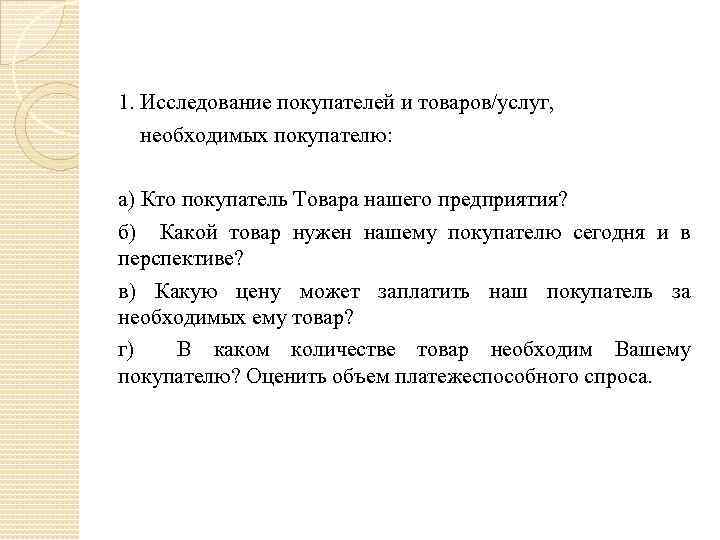 1. Исследование покупателей и товаров/услуг, необходимых покупателю:

а) Кто покупатель Товара нашего предприятия?

б) Какой товар нужен нашему покупателю сегодня и в перспективе?

в) Какую цену может заплатить наш покупатель за необходимых ему товар?

г) В каком количестве товар необходим Вашему покупателю? Оценить объем платежеспособного спроса.